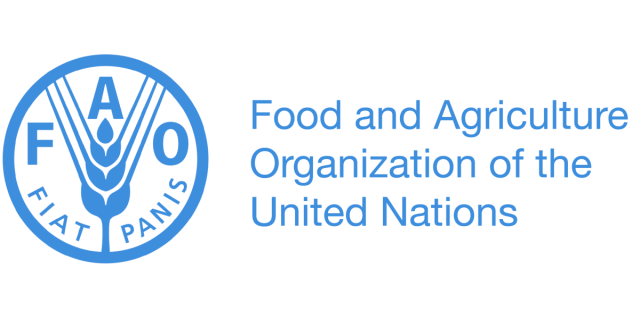 F A O
FIAT PANIS

Food and Agriculture Organization of the United Nations